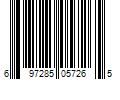 6 97285 05726 5